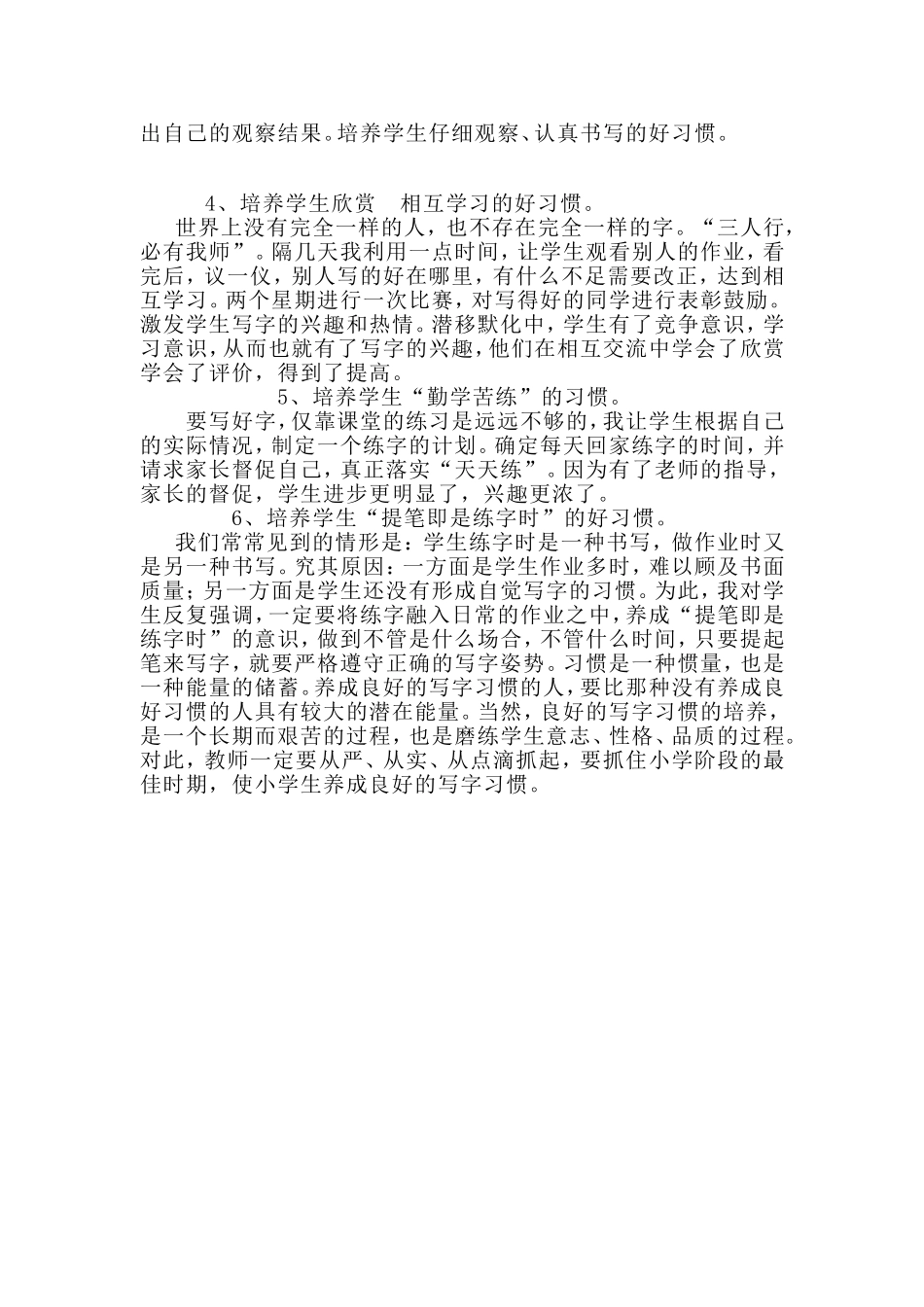 出自己的观察结果。培养学生仔细观察、认真书写的好习惯。

4、培养学生欣赏 相互学习的好习惯。

世界上没有完全一样的人，也不存在完全一样的字。“三人行，必有我师”。隔几天我利用一点时间，让学生观看别人的作业，看完后，议一仪，别人写的好在哪里，有什么不足需要改正，达到相互学习。两个星期进行一次比赛，对写得好的同学进行表彰鼓励。激发学生写字的兴趣和热情。潜移默化中，学生有了竞争意识，学习意识，从而也就有了写字的兴趣，他们在相互交流中学会了欣赏学会了评价，得到了提高。

5、培养学生“勤学苦练”的习惯。

要写好字，仅靠课堂的练习是远远不够的，我让学生根据自己的实际情况，制定一个练字的计划。确定每天回家练字的时间，并请求家长督促自己，真正落实“天天练”。因为有了老师的指导，家长的督促，学生进步更明显了，兴趣更浓了。

6、培养学生“提笔即是练字时”的好习惯。

我们常常见到的情形是：学生练字时是一种书写，做作业时又是另一种书写。究其原因：一方面是学生作业多时，难以顾及书面质量；另一方面是学生还没有形成自觉写字的习惯。为此，我对学生反复强调，一定要将练字融入日常的作业之中，养成“提笔即是练字时”的意识，做到不管是什么场合，不管什么时间，只要提起笔来写字，就要严格遵守正确的写字姿势。习惯是一种惯量，也是一种能量的储蓄。养成良好的写字习惯的人，要比那种没有养成良好习惯的人具有较大的潜在能量。当然，良好的写字习惯的培养，是一个长期而艰苦的过程，也是磨练学生意志、性格、品质的过程。对此，教师一定要从严、从实、从点滴抓起，要抓住小学阶段的最佳时期，使小学生养成良好的写字习惯。